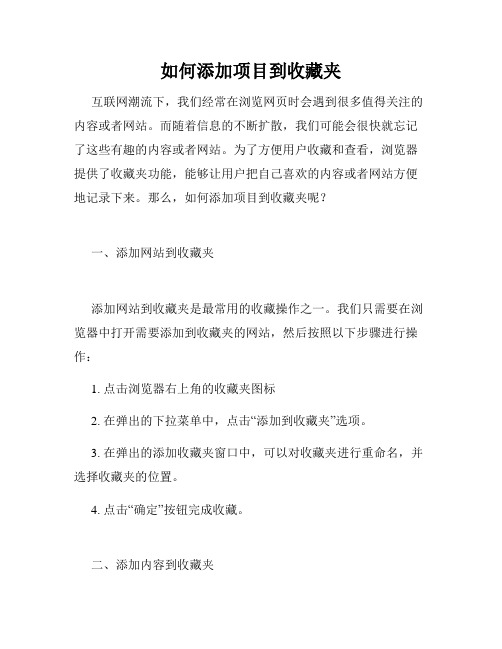 如何添加项目到收藏夹

互联网潮流下，我们经常在浏览网页时会遇到很多值得关注的内容或者网站。而随着信息的不断扩散，我们可能会很快就忘记了这些有趣的内容或者网站。为了方便用户收藏和查看，浏览器提供了收藏夹功能，能够让用户把自己喜欢的内容或者网站方便地记录下来。那么，如何添加项目到收藏夹呢？

一、添加网站到收藏夹

添加网站到收藏夹是最常用的收藏操作之一。我们只需要在浏览器中打开需要添加到收藏夹的网站，然后按照以下步骤进行操作：

1. 点击浏览器右上角的收藏夹图标

2. 在弹出的下拉菜单中，点击“添加到收藏夹”选项。

3. 在弹出的添加收藏夹窗口中，可以对收藏夹进行重命名，并选择收藏夹的位置。

4. 点击“确定”按钮完成收藏。

二、添加内容到收藏夹